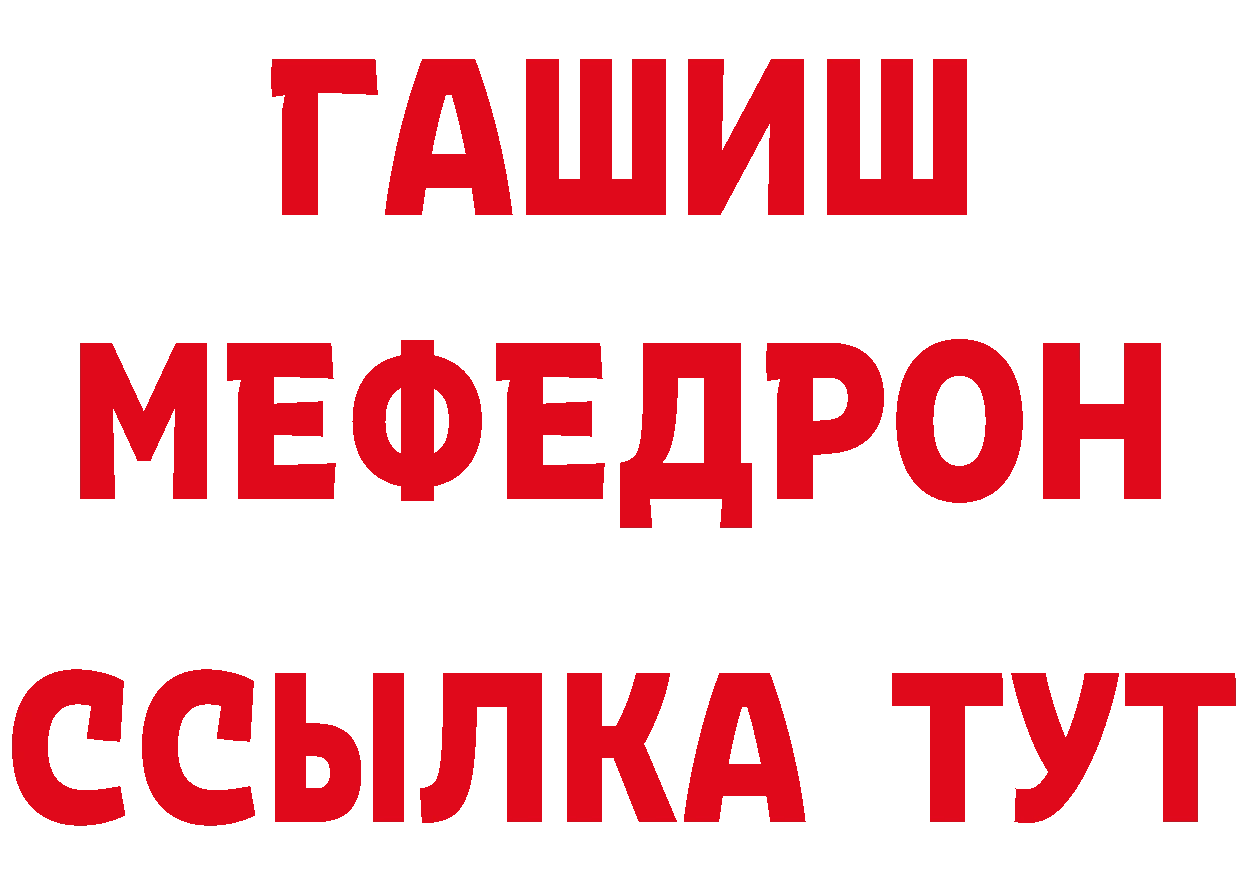 ГАШИШ
МЕФЕДРОН
ССЫЛКА ТУТ